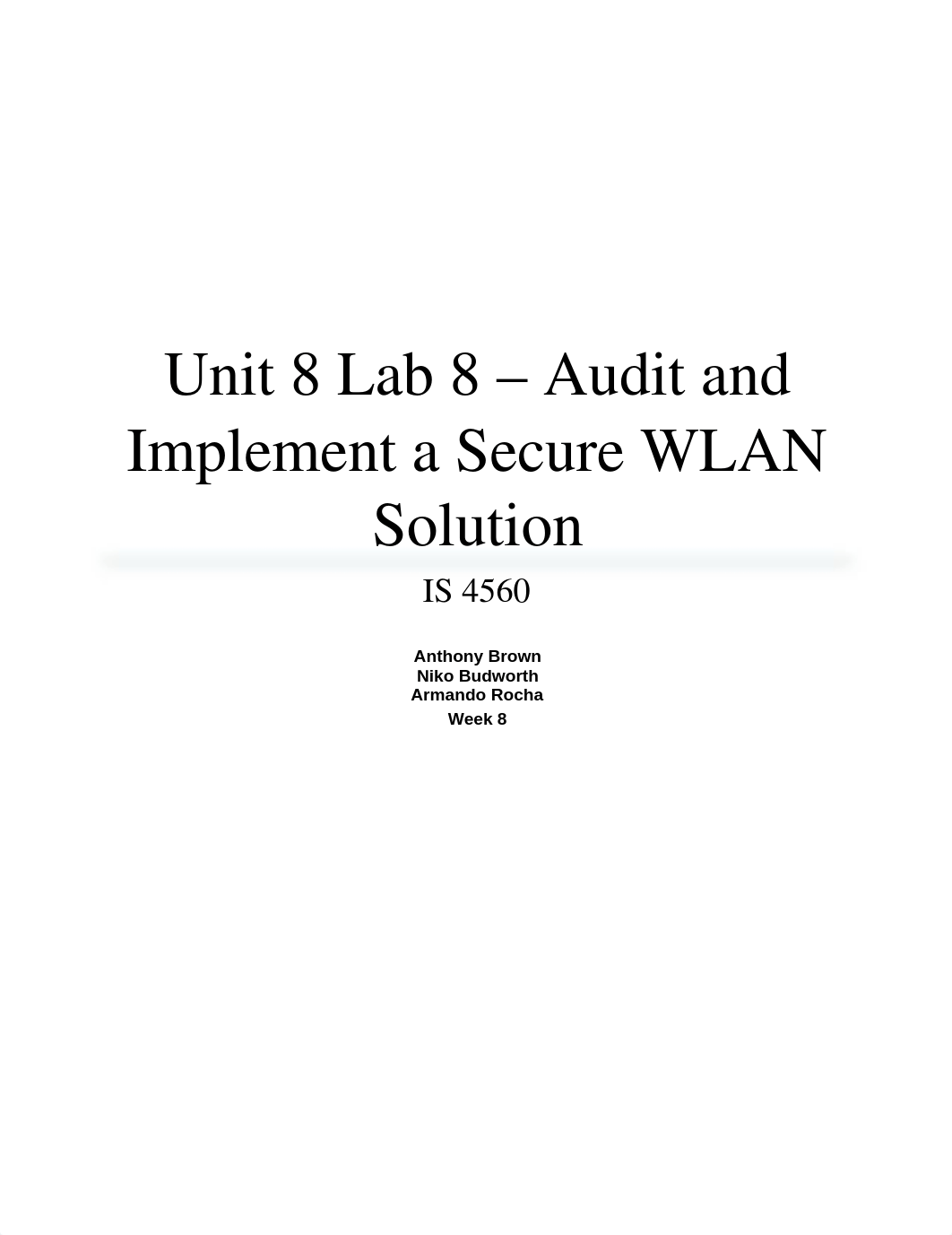 Unit 8 Lab 8 – Audit and Implement a Secure WLAN Solution

IS 4560

Anthony Brown
Niko Budworth
Armando Rocha
Week 8